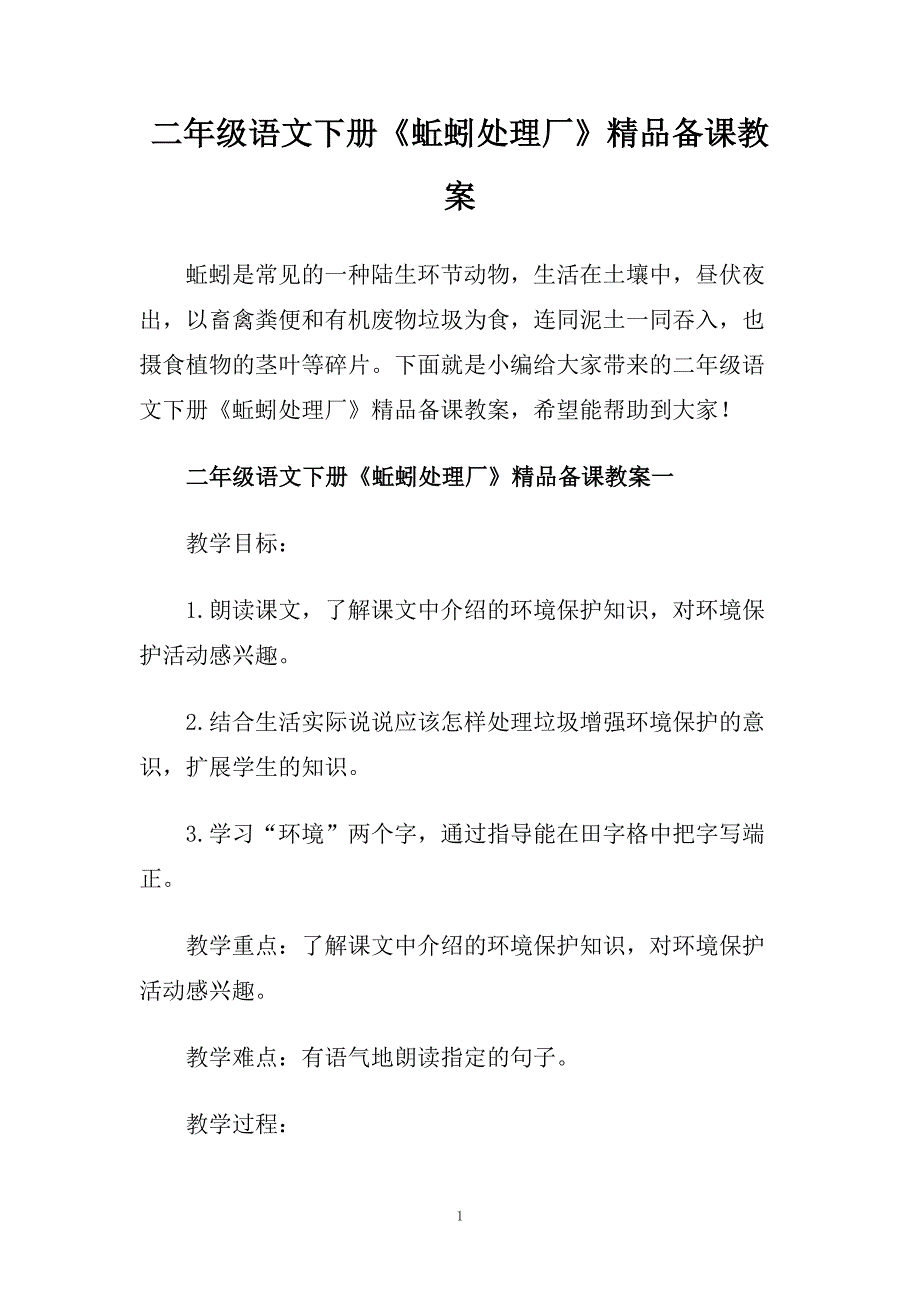 二年级语文下册《蚯蚓处理厂》精品备课教案

蚯蚓是常见的一种陆生环节动物，生活在土壤中，昼伏夜出，以畜禽粪便和有机废物垃圾为食，连同泥土一同吞入，也摄食植物的茎叶等碎片。下面就是小编给大家带来的二年级语文下册《蚯蚓处理厂》精品备课教案，希望能帮助到大家！

二年级语文下册《蚯蚓处理厂》精品备课教案一

教学目标：

1.朗读课文，了解课文中介绍的环境保护知识，对环境保护活动感兴趣。

2.结合生活实际说说应该怎样处理垃圾增强环境保护的意识，扩展学生的知识。

3.学习“环境”两个字，通过指导能在田字格中把字写端正。

教学重点：了解课文中介绍的环境保护知识，对环境保护活动感兴趣。

教学难点：有语气地朗读指定的句子。

教学过程：

1